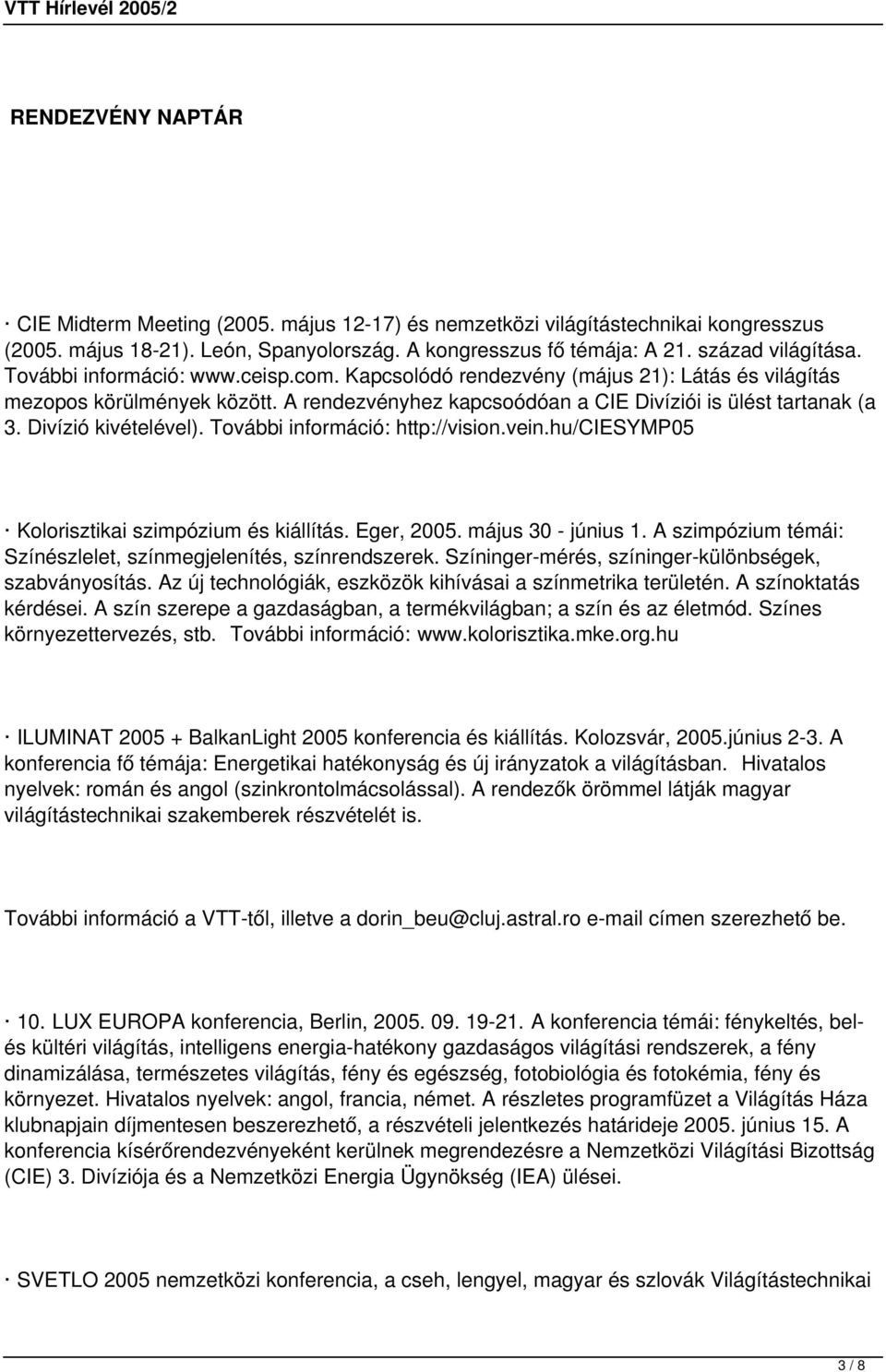 VTT Hírlevél 2005/2

RENDEZVÉNY NAPTÁR

· CIE Midterm Meeting (2005. május 12-17) és nemzetközi világítástechnikai kongresszus (2005. május 18-21). León, Spanyolország. A kongresszus fő témája: A 21. század világítása. További információ: www.ceisp.com. Kapcsolódó rendezvény (május 21): Látás és világítás mezopos körülmények között. A rendezvényhez kapcsoódóan a CIE Divíziói is ülést tartanak (a 3. Divízió kivételével). További információ: http://vision.vein.hu/CIESYMP05

· Kolorisztikai szimpózium és kiállítás. Eger, 2005. május 30 - június 1. A szimpózium témái: Színészlelet, színmegjelenítés, színrendszerek. Színinger-mérés, színinger-különbségek, szabványosítás. Az új technológiák, eszközök kihívásai a színmetrika területén. A színoktatás kérdései. A szín szerepe a gazdaságban, a termékvilágban; a szín és az életmód. Színes környezettervezés, stb. További információ: www.kolorisztika.mke.org.hu

· ILUMINAT 2005 + BalkanLight 2005 konferencia és kiállítás. Kolozsvár, 2005.június 2-3. A konferencia fő témája: Energetikai hatékonyság és új irányzatok a világításban. Hivatalos nyelvek: román és angol (szinkrontolmácsolással). A rendezők örömmel látják magyar világítástechnikai szakemberek részvételét is.

További információ a VTT-től, illetve a dorin_beu@cluj.astral.ro e-mail címen szerezhető be.

· 10. LUX EUROPA konferencia, Berlin, 2005. 09. 19-21. A konferencia témái: fénykeltés, bel- és kültéri világítás, intelligens energia-hatékony gazdaságos világítási rendszerek, a fény dinamizálása, természetes világítás, fény és egészség, fotobiológia és fotokémia, fény és környezet. Hivatalos nyelvek: angol, francia, német. A részletes programfüzet a Világítás Háza klubnapjain díjmentesen beszerezhető, a részvételi jelentkezés határideje 2005. június 15. A konferencia kísérőrendezvényeként kerülnek megrendezésre a Nemzetközi Világítási Bizottság (CIE) 3. Divíziója és a Nemzetközi Energia Ügynökség (IEA) ülései.

· SVETLO 2005 nemzetközi konferencia, a cseh, lengyel, magyar és szlovák Világítástechnikai

3 / 8